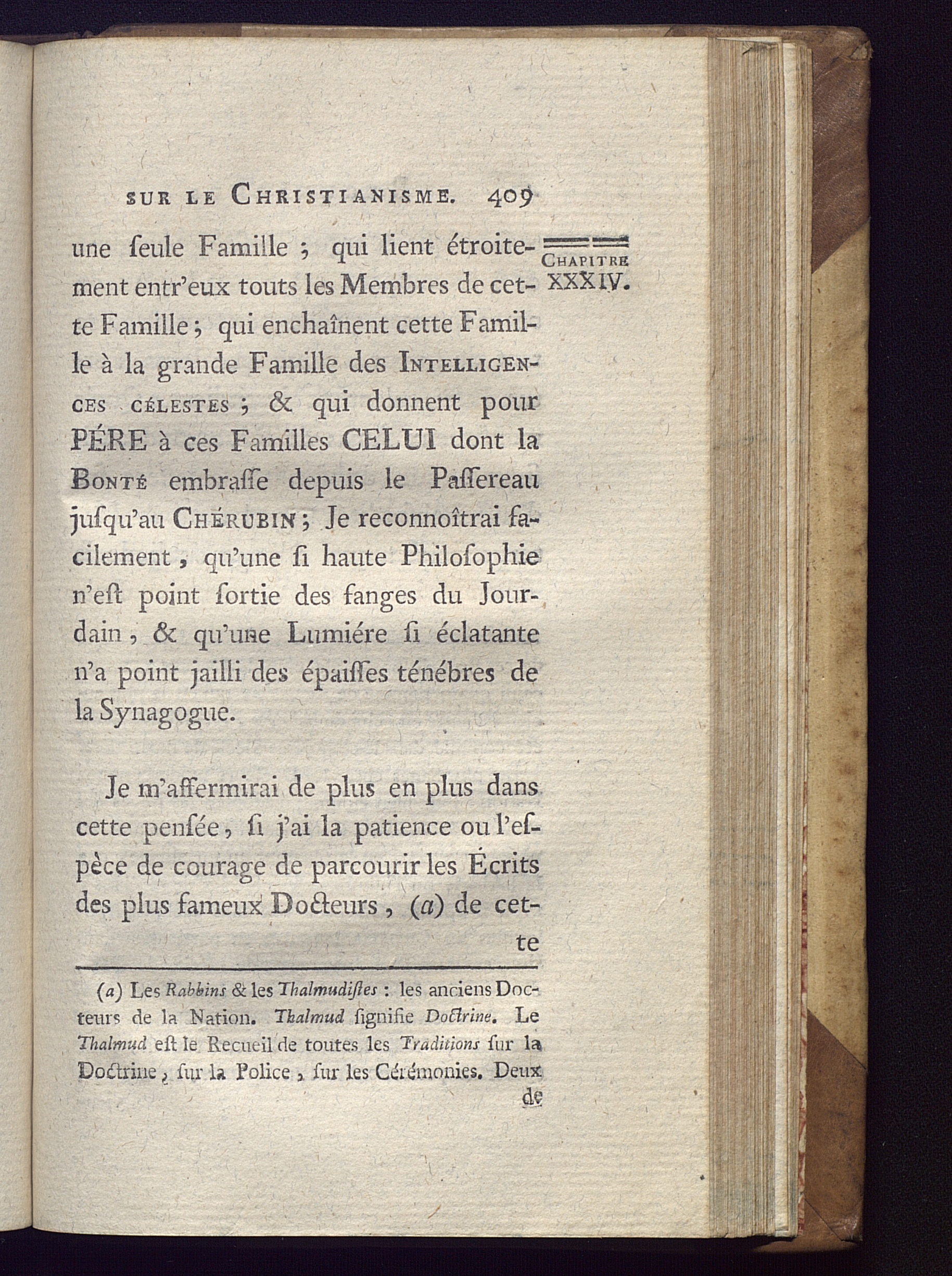 SUR LE CHRISTIANISME. 409

CHAPITRE XXXIV.

une ſeule Famille ; qui lient étroitement entr'eux touts les Membres de cette Famille ; qui enchaînent cette Famille à la grande Famille des INTELLIGENCES CÉLESTES ; & qui donnent pour PÉRE à ces Familles CELUI dont la BONTÉ embraſſe depuis le Paſſereau jusqu'au CHÉRUBIN ; Je reconnoîtrai facilement, qu'une ſi haute Philoſophie n'eſt point ſortie des fanges du Jourdain, & qu'une Lumiére ſi éclatante n'a point jailli des épaiſſes ténébres de la Synagogue.

Je m'affermirai de plus en plus dans cette penſée, ſi j'ai la patience ou l'eſpèce de courage de parcourir les Écrits des plus fameux Docteurs, (a) de cette

(a) Les Rabbins & les Thalmudiſtes : les anciens Docteurs de la Nation. Thalmud ſignifie Doctrine. Le Thalmud eſt le Recueil de toutes les Traditions ſur la Doctrine, ſur la Police, ſur les Cérémonies. Deux de